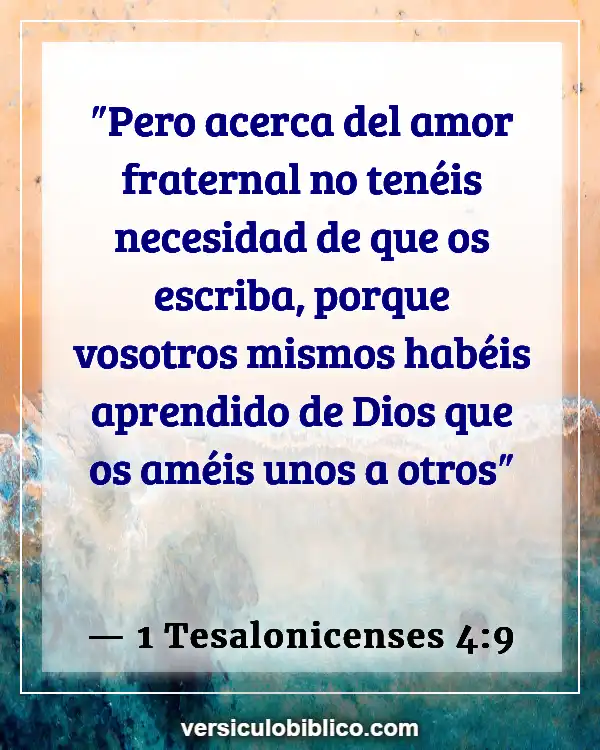 "Pero acerca del amor fraternal no tenéis necesidad de que os escriba, porque vosotros mismos habéis aprendido de Dios que os améis unos a otros"

— 1 Tesalonicenses 4:9

versiculobiblico.com